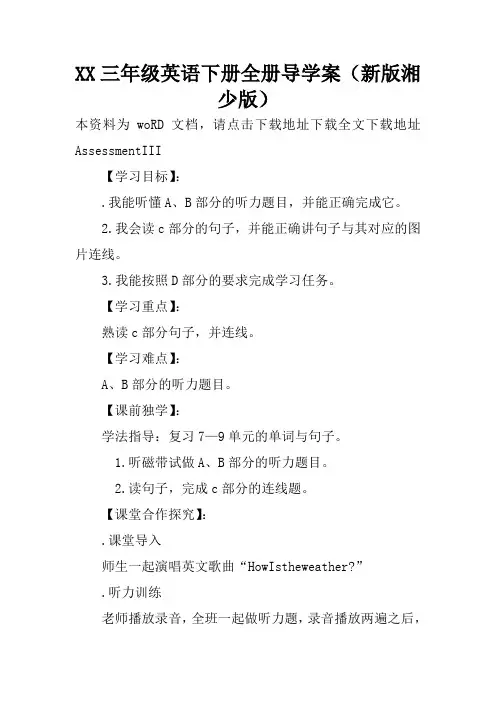 XX 三年级英语下册全册导学案（新版湘少版）

本资料为 woRD 文档，请点击下载地址下载全文下载地址 AssessmentIII

【学习目标】：

.我能听懂 A、B 部分的听力题目，并能正确完成它。

2.我会读 c 部分的句子，并能正确讲句子与其对应的图片连线。

3.我能按照 D 部分的要求完成学习任务。

【学习重点】：

熟读 c 部分句子，并连线。

【学习难点】：

A、B 部分的听力题目。

【课前独学】：

学法指导：复习 7—9 单元的单词与句子。

1.听磁带试做 A、B 部分的听力题目。

2.读句子，完成 c 部分的连线题。

【课堂合作探究】：

.课堂导入

师生一起演唱英文歌曲“HowIstheweather?”

.听力训练

老师播放录音，全班一起做听力题，录音播放两遍之后，